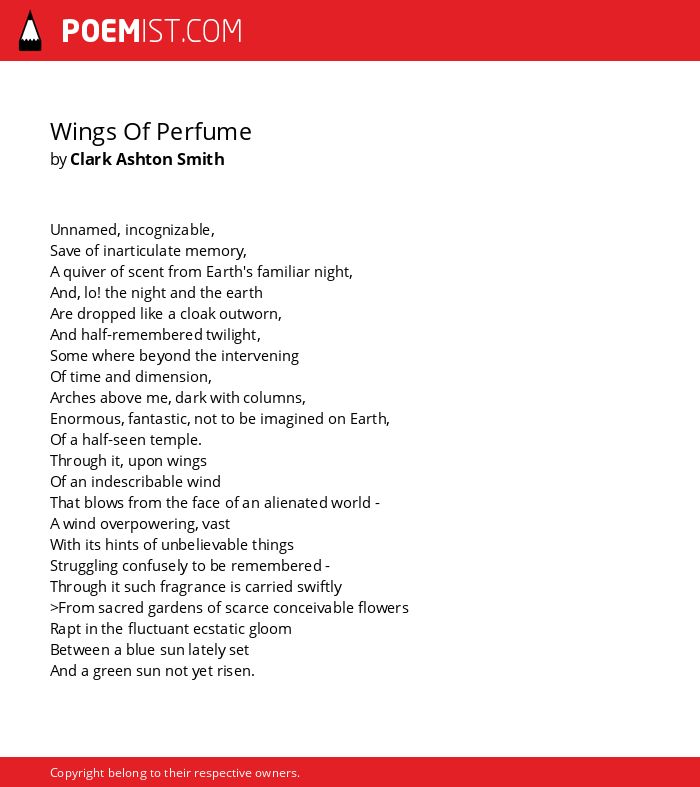 POEMIST.COM

Wings Of Perfume
by Clark Ashton Smith

Unnamed, incognizable,
Save of inarticulate memory,
A quiver of scent from Earth's familiar night,
And, lo! the night and the earth
Are dropped like a cloak outworn,
And half-remembered twilight,
Some where beyond the intervening
Of time and dimension,
Arches above me, dark with columns,
Enormous, fantastic, not to be imagined on Earth,
Of a half-seen temple.
Through it, upon wings
Of an indescribable wind
That blows from the face of an alienated world -
A wind overpowering, vast
With its hints of unbelievable things
Struggling confusely to be remembered -
Through it such fragrance is carried swiftly
>From sacred gardens of scarce conceivable flowers
Rapt in the fluctuant ecstatic gloom
Between a blue sun lately set
And a green sun not yet risen.

Copyright belong to their respective owners.